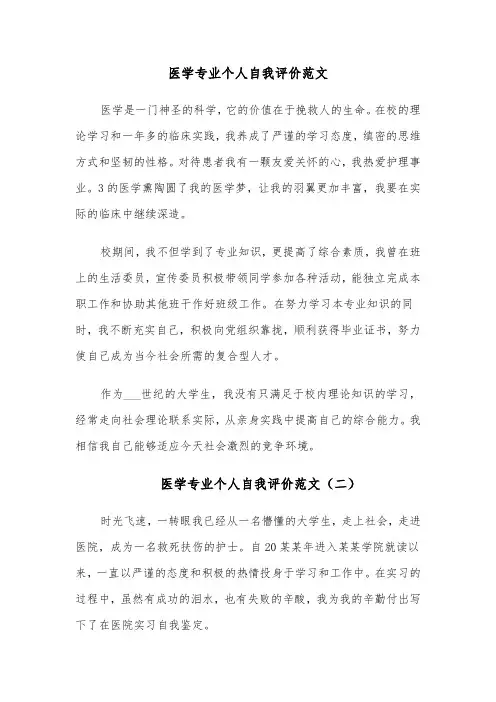 医学专业个人自我评价范文

医学是一门神圣的科学，它的价值在于挽救人的生命。在校的理论学习和一年多的临床实践，我养成了严谨的学习态度，缜密的思维方式和坚韧的性格。对待患者我有一颗友爱关怀的心，我热爱护理事业。3的医学熏陶圆了我的医学梦，让我的羽翼更加丰富，我要在实际的临床中继续深造。

校期间，我不但学到了专业知识，更提高了综合素质，我曾在班上的生活委员，宣传委员积极带领同学参加各种活动，能独立完成本职工作和协助其他班干作好班级工作。在努力学习本专业知识的同时，我不断充实自己，积极向党组织靠拢，顺利获得毕业证书，努力使自己成为当今社会所需的复合型人才。

作为___世纪的大学生，我没有只满足于校内理论知识的学习，经常走向社会理论联系实际，从亲身实践中提高自己的综合能力。我相信我自己能够适应今天社会激烈的竞争环境。

医学专业个人自我评价范文（二）

时光飞逝，一转眼我已经从一名懵懂的大学生，走上社会，走进医院，成为一名救死扶伤的护士。自20某某年进入某某学院就读以来，一直以严谨的态度和积极的热情投身于学习和工作中。在实习的过程中，虽然有成功的泪水，也有失败的辛酸，我为我的辛勤付出写下了在医院实习自我鉴定。